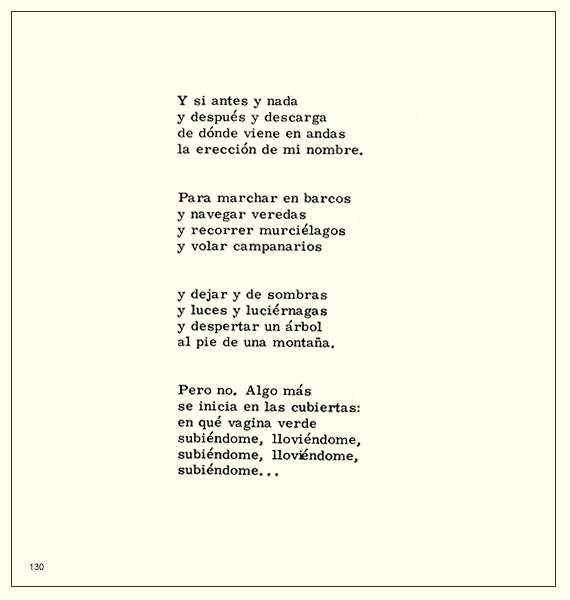 Y si antes y nada
y después y descarga
de dónde viene en andas
la erección de mi nombre.

Para marchar en barcos
y navegar veredas
y recorrer murciélagos
y volar campanarios

y dejar y de sombras
y luces y luciérnagas
y despertar un árbol
al pie de una montaña.

Pero no. Algo más
se inicia en las cubiertas:
en qué vagina verde
subiéndome, lloviéndome,
subiéndome, lloviéndome,
subiéndome...

130